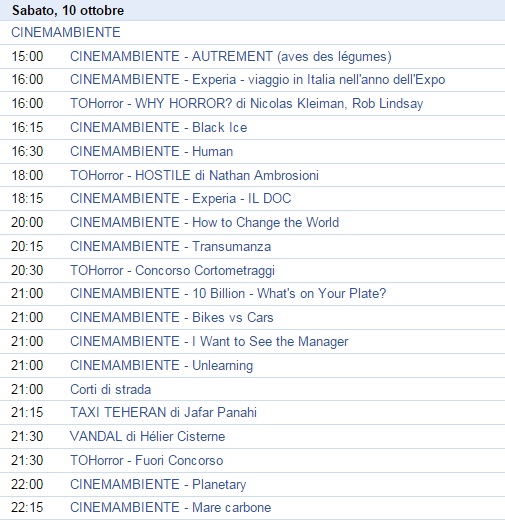 Sabato, 10 ottobre

CINEMAMBIENTE

| | |
|---|---|
| 15:00 | CINEMAMBIENTE - AUTREMENT (aves des légumes) |
| 16:00 | CINEMAMBIENTE - Experia - viaggio in Italia nell'anno dell'Expo |
| 16:00 | TOHorror - WHY HORROR? di Nicolas Kleiman, Rob Lindsay |
| 16:15 | CINEMAMBIENTE - Black Ice |
| 16:30 | CINEMAMBIENTE - Human |
| 18:00 | TOHorror - HOSTILE di Nathan Ambrosioni |
| 18:15 | CINEMAMBIENTE - Experia - IL DOC |
| 20:00 | CINEMAMBIENTE - How to Change the World |
| 20:15 | CINEMAMBIENTE - Transumanza |
| 20:30 | TOHorror - Concorso Cortometraggi |
| 21:00 | CINEMAMBIENTE - 10 Billion - What's on Your Plate? |
| 21:00 | CINEMAMBIENTE - Bikes vs Cars |
| 21:00 | CINEMAMBIENTE - I Want to See the Manager |
| 21:00 | CINEMAMBIENTE - Unlearning |
| 21:00 | Corti di strada |
| 21:15 | TAXI TEHERAN di Jafar Panahi |
| 21:30 | VANDAL di Hélier Cisterne |
| 21:30 | TOHorror - Fuori Concorso |
| 22:00 | CINEMAMBIENTE - Planetary |
| 22:15 | CINEMAMBIENTE - Mare carbone |